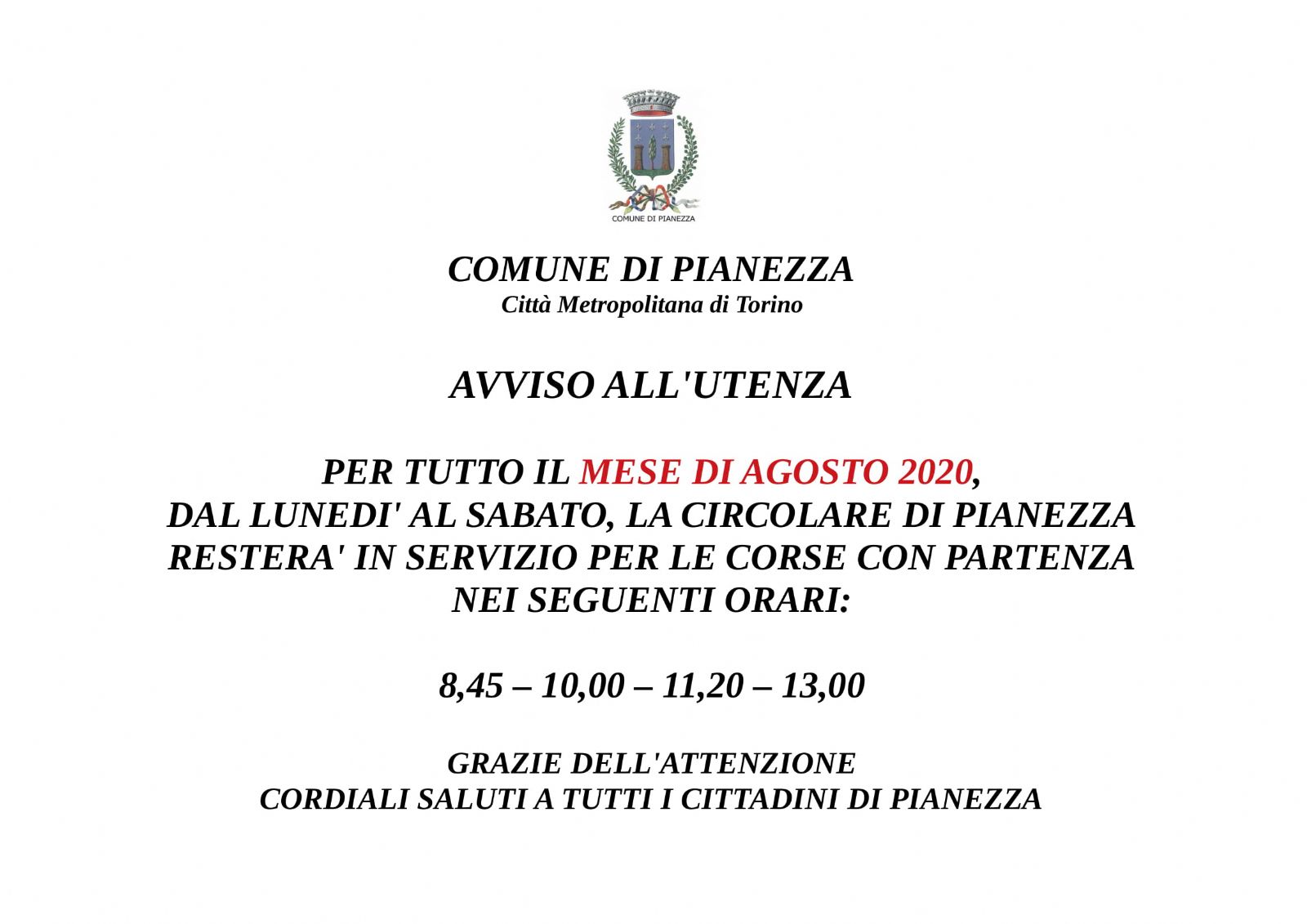 COMUNE DI PIANEZZA

COMUNE DI PIANEZZA
Città Metropolitana di Torino

AVVISO ALL'UTENZA

PER TUTTO IL MESE DI AGOSTO 2020, DAL LUNEDI' AL SABATO, LA CIRCOLARE DI PIANEZZA RESTERA' IN SERVIZIO PER LE CORSE CON PARTENZA NEI SEGUENTI ORARI:

8,45 – 10,00 – 11,20 – 13,00

GRAZIE DELL'ATTENZIONE
CORDIALI SALUTI A TUTTI I CITTADINI DI PIANEZZA